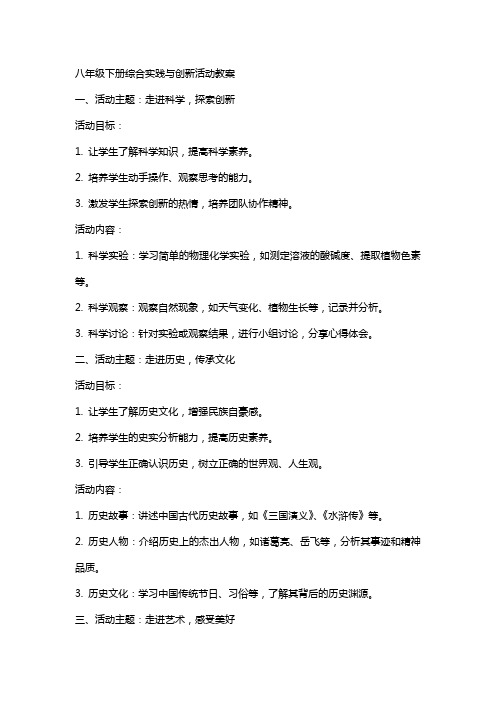 八年级下册综合实践与创新活动教案

一、活动主题：走进科学，探索创新

活动目标：

1. 让学生了解科学知识，提高科学素养。

2. 培养学生动手操作、观察思考的能力。

3. 激发学生探索创新的热情，培养团队协作精神。

活动内容：

1. 科学实验：学习简单的物理化学实验，如测定溶液的酸碱度、提取植物色素等。

2. 科学观察：观察自然现象，如天气变化、植物生长等，记录并分析。

3. 科学讨论：针对实验或观察结果，进行小组讨论，分享心得体会。

二、活动主题：走进历史，传承文化

活动目标：

1. 让学生了解历史文化，增强民族自豪感。

2. 培养学生的史实分析能力，提高历史素养。

3. 引导学生正确认识历史，树立正确的世界观、人生观。

活动内容：

1. 历史故事：讲述中国古代历史故事，如《三国演义》、《水浒传》等。

2. 历史人物：介绍历史上的杰出人物，如诸葛亮、岳飞等，分析其事迹和精神品质。

3. 历史文化：学习中国传统节日、习俗等，了解其背后的历史渊源。

三、活动主题：走进艺术，感受美好